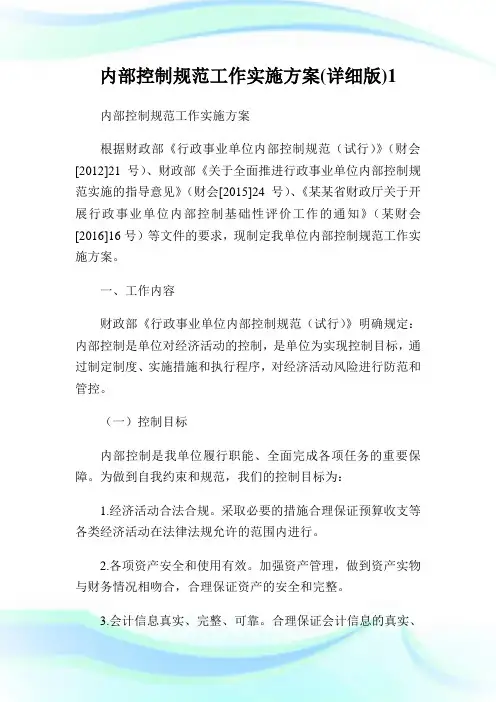 内部控制规范工作实施方案(详细版)1

内部控制规范工作实施方案

根据财政部《行政事业单位内部控制规范（试行）》（财会[2012]21 号）、财政部《关于全面推进行政事业单位内部控制规范实施的指导意见》（财会[2015]24 号）、《某某省财政厅关于开展行政事业单位内部控制基础性评价工作的通知》（某财会[2016]16 号）等文件的要求，现制定我单位内部控制规范工作实施方案。

一、工作内容

财政部《行政事业单位内部控制规范（试行）》明确规定：内部控制是单位对经济活动的控制，是单位为实现控制目标，通过制定制度、实施措施和执行程序，对经济活动风险进行防范和管控。

（一）控制目标

内部控制是我单位履行职能、全面完成各项任务的重要保障。为做到自我约束和规范，我们的控制目标为：

1.经济活动合法合规。采取必要的措施合理保证预算收支等各类经济活动在法律法规允许的范围内进行。

2.各项资产安全和使用有效。加强资产管理，做到资产实物与财务情况相吻合，合理保证资产的安全和完整。

3.会计信息真实、完整、可靠。合理保证会计信息的真实、